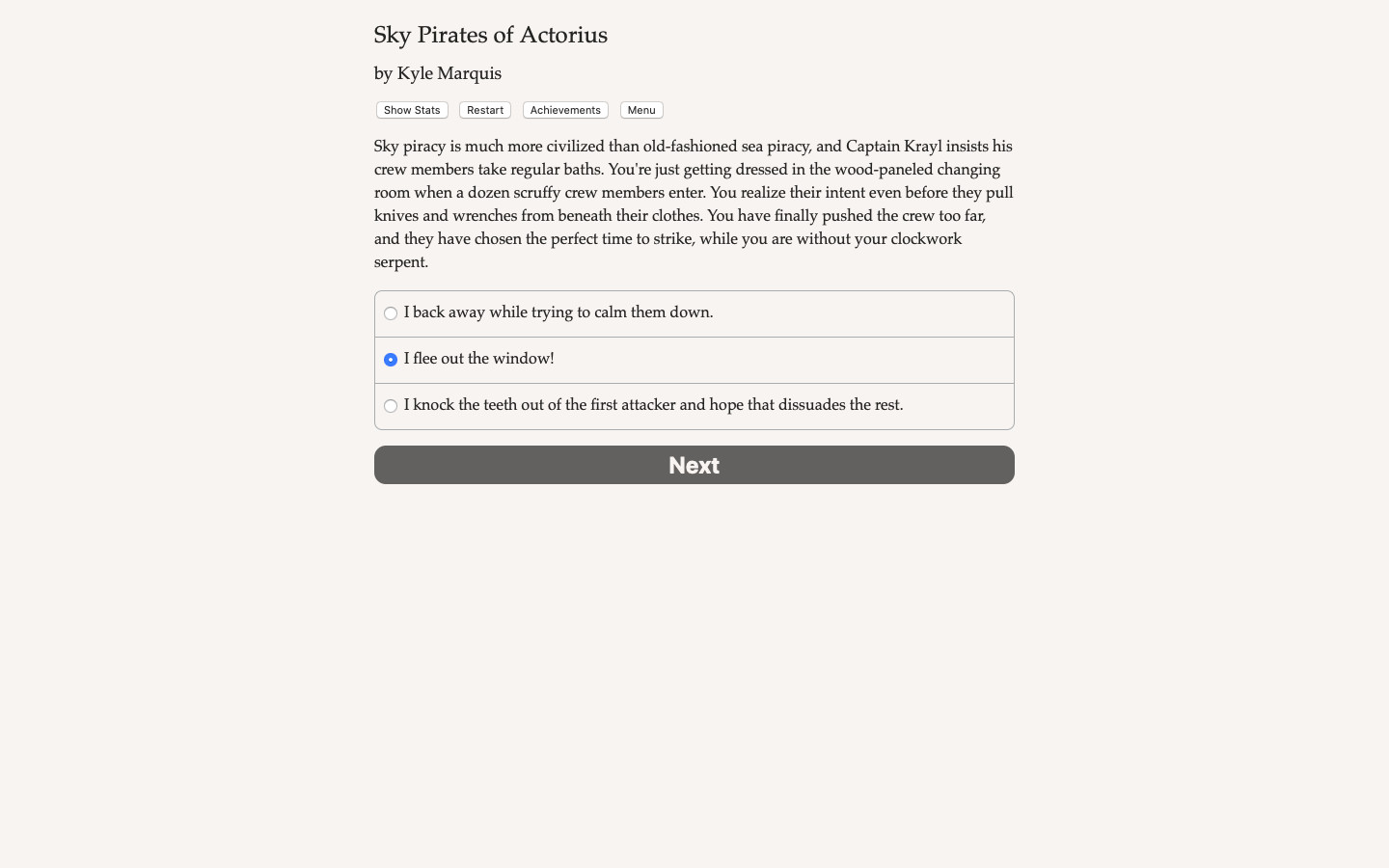 Sky Pirates of Actorius

by Kyle Marquis

Show Stats Restart Achievements Menu

Sky piracy is much more civilized than old-fashioned sea piracy, and Captain Krayl insists his crew members take regular baths. You're just getting dressed in the wood-paneled changing room when a dozen scruffy crew members enter. You realize their intent even before they pull knives and wrenches from beneath their clothes. You have finally pushed the crew too far, and they have chosen the perfect time to strike, while you are without your clockwork serpent.

I back away while trying to calm them down.

I flee out the window!

I knock the teeth out of the first attacker and hope that dissuades the rest.

Next